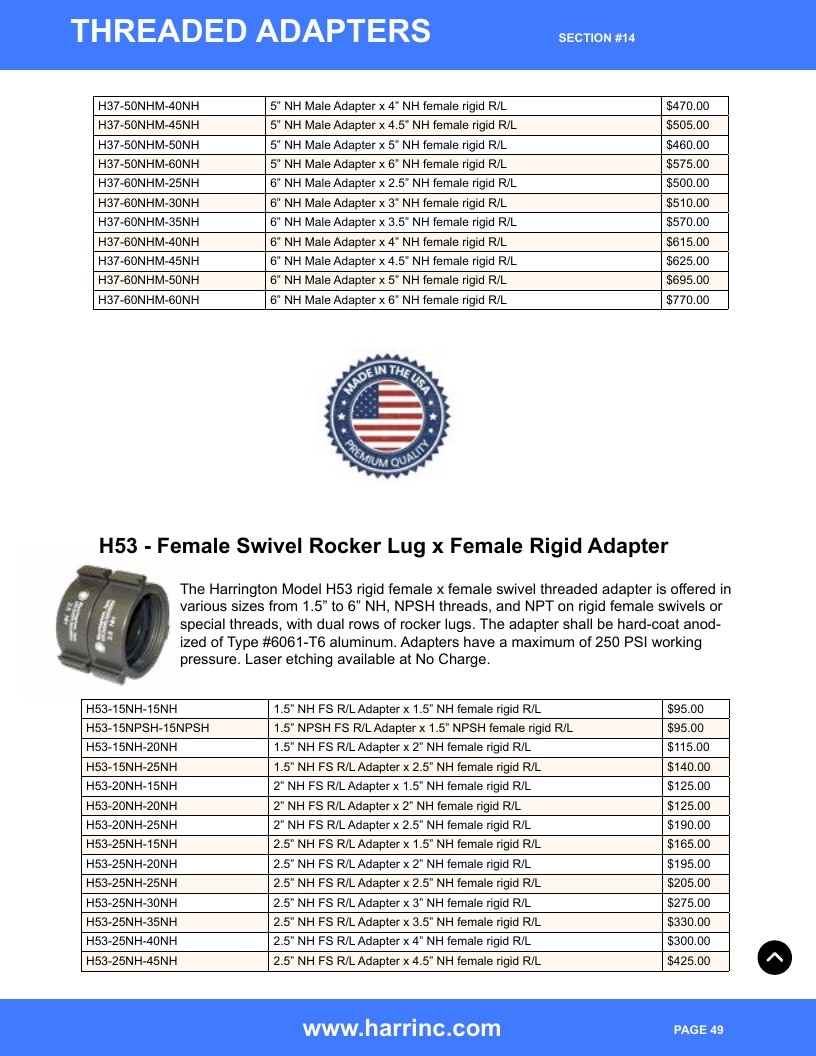 THREADED ADAPTERS SECTION #14

| H37-50NHM-40NH | 5" NH Male Adapter x 4" NH female rigid R/L | $470.00 |
|---|---|---|
| H37-50NHM-45NH | 5" NH Male Adapter x 4.5" NH female rigid R/L | $505.00 |
| H37-50NHM-50NH | 5" NH Male Adapter x 5" NH female rigid R/L | $460.00 |
| H37-50NHM-60NH | 5" NH Male Adapter x 6" NH female rigid R/L | $575.00 |
| H37-60NHM-25NH | 6" NH Male Adapter x 2.5" NH female rigid R/L | $500.00 |
| H37-60NHM-30NH | 6" NH Male Adapter x 3" NH female rigid R/L | $510.00 |
| H37-60NHM-35NH | 6" NH Male Adapter x 3.5" NH female rigid R/L | $570.00 |
| H37-60NHM-40NH | 6" NH Male Adapter x 4" NH female rigid R/L | $615.00 |
| H37-60NHM-45NH | 6" NH Male Adapter x 4.5" NH female rigid R/L | $625.00 |
| H37-60NHM-50NH | 6" NH Male Adapter x 5" NH female rigid R/L | $695.00 |
| H37-60NHM-60NH | 6" NH Male Adapter x 6" NH female rigid R/L | $770.00 |

MADE IN THE USA
PREMIUM QUALITY

H53 - Female Swivel Rocker Lug x Female Rigid Adapter

The Harrington Model H53 rigid female x female swivel threaded adapter is offered in various sizes from 1.5" to 6" NH, NPSH threads, and NPT on rigid female swivels or special threads, with dual rows of rocker lugs. The adapter shall be hard-coat anodized of Type #6061-T6 aluminum. Adapters have a maximum of 250 PSI working pressure. Laser etching available at No Charge.

| H53-15NH-15NH | 1.5" NH FS R/L Adapter x 1.5" NH female rigid R/L | $95.00 |
|---|---|---|
| H53-15NPSH-15NPSH | 1.5" NPSH FS R/L Adapter x 1.5" NPSH female rigid R/L | $95.00 |
| H53-15NH-20NH | 1.5" NH FS R/L Adapter x 2" NH female rigid R/L | $115.00 |
| H53-15NH-25NH | 1.5" NH FS R/L Adapter x 2.5" NH female rigid R/L | $140.00 |
| H53-20NH-15NH | 2" NH FS R/L Adapter x 1.5" NH female rigid R/L | $125.00 |
| H53-20NH-20NH | 2" NH FS R/L Adapter x 2" NH female rigid R/L | $125.00 |
| H53-20NH-25NH | 2" NH FS R/L Adapter x 2.5" NH female rigid R/L | $190.00 |
| H53-25NH-15NH | 2.5" NH FS R/L Adapter x 1.5" NH female rigid R/L | $165.00 |
| H53-25NH-20NH | 2.5" NH FS R/L Adapter x 2" NH female rigid R/L | $195.00 |
| H53-25NH-25NH | 2.5" NH FS R/L Adapter x 2.5" NH female rigid R/L | $205.00 |
| H53-25NH-30NH | 2.5" NH FS R/L Adapter x 3" NH female rigid R/L | $275.00 |
| H53-25NH-35NH | 2.5" NH FS R/L Adapter x 3.5" NH female rigid R/L | $330.00 |
| H53-25NH-40NH | 2.5" NH FS R/L Adapter x 4" NH female rigid R/L | $300.00 |
| H53-25NH-45NH | 2.5" NH FS R/L Adapter x 4.5" NH female rigid R/L | $425.00 |

www.harrinc.com PAGE 49